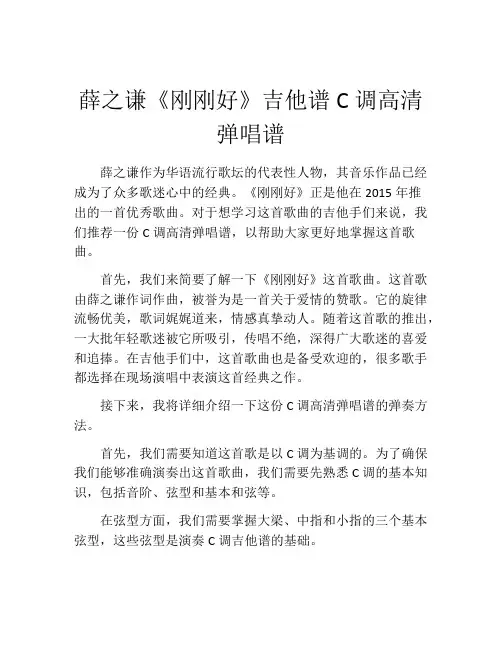 薛之谦《刚刚好》吉他谱 C 调高清弹唱谱

薛之谦作为华语流行歌坛的代表性人物，其音乐作品已经成为了众多歌迷心中的经典。《刚刚好》正是他在 2015 年推出的一首优秀歌曲。对于想学习这首歌曲的吉他手们来说，我们推荐一份 C 调高清弹唱谱，以帮助大家更好地掌握这首歌曲。

首先，我们来简要了解一下《刚刚好》这首歌曲。这首歌由薛之谦作词作曲，被誉为是一首关于爱情的赞歌。它的旋律流畅优美，歌词娓娓道来，情感真挚动人。随着这首歌的推出，一大批年轻歌迷被它所吸引，传唱不绝，深得广大歌迷的喜爱和追捧。在吉他手们中，这首歌曲也是备受欢迎的，很多歌手都选择在现场演唱中表演这首经典之作。

接下来，我将详细介绍一下这份 C 调高清弹唱谱的弹奏方法。

首先，我们需要知道这首歌是以 C 调为基调的。为了确保我们能够准确演奏出这首歌曲，我们需要先熟悉 C 调的基本知识，包括音阶、弦型和基本和弦等。

在弦型方面，我们需要掌握大梁、中指和小指的三个基本弦型，这些弦型是演奏 C 调吉他谱的基础。